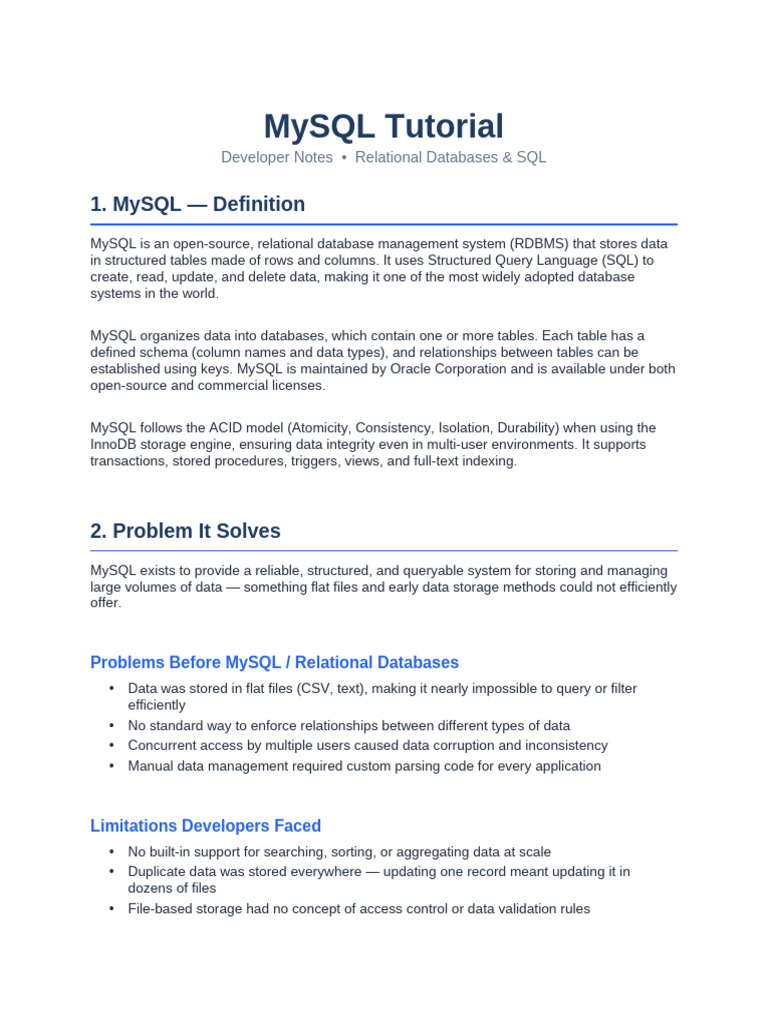 MySQL Tutorial

Developer Notes • Relational Databases & SQL

1. MySQL — Definition

MySQL is an open-source, relational database management system (RDBMS) that stores data in structured tables made of rows and columns. It uses Structured Query Language (SQL) to create, read, update, and delete data, making it one of the most widely adopted database systems in the world.

MySQL organizes data into databases, which contain one or more tables. Each table has a defined schema (column names and data types), and relationships between tables can be established using keys. MySQL is maintained by Oracle Corporation and is available under both open-source and commercial licenses.

MySQL follows the ACID model (Atomicity, Consistency, Isolation, Durability) when using the InnoDB storage engine, ensuring data integrity even in multi-user environments. It supports transactions, stored procedures, triggers, views, and full-text indexing.

2. Problem It Solves

MySQL exists to provide a reliable, structured, and queryable system for storing and managing large volumes of data — something flat files and early data storage methods could not efficiently offer.

Problems Before MySQL / Relational Databases

• Data was stored in flat files (CSV, text), making it nearly impossible to query or filter efficiently
• No standard way to enforce relationships between different types of data
• Concurrent access by multiple users caused data corruption and inconsistency
• Manual data management required custom parsing code for every application

Limitations Developers Faced

• No built-in support for searching, sorting, or aggregating data at scale
• Duplicate data was stored everywhere — updating one record meant updating it in dozens of files
• File-based storage had no concept of access control or data validation rules